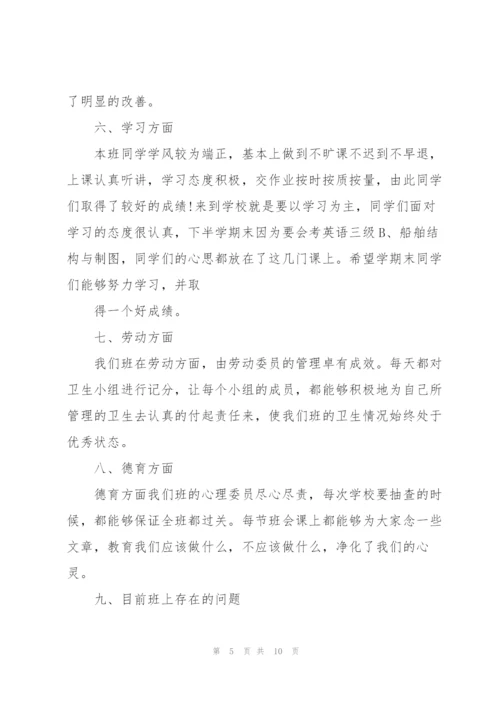 了明显的改善。

六、学习方面

本班同学学风较为端正，基本上做到不旷课不迟到不早退，上课认真听讲，学习态度积极，交作业按时按质按量，由此同学们取得了较好的成绩！来到学校就是要以学习为主，同学们面对学习的态度很认真，下半学期末因为要会考英语三级B、船舶结构与制图，同学们的心思都放在了这几门课上。希望学期末同学们能够努力学习，并取

得一个好成绩。

七、劳动方面

我们班在劳动方面，由劳动委员的管理卓有成效。每天都对卫生小组进行记分，让每个小组的成员，都能够积极地为自己所管理的卫生去认真的付起责任来，使我们班的卫生情况始终处于优秀状态。

八、德育方面

德育方面我们班的心理委员尽心尽责，每次学校要抽查的时候，都能够保证全班都过关。每节班会课上都能够为大家念一些文章，教育我们应该做什么，不应该做什么，净化了我们的心灵。

九、目前班上存在的问题

第 5 页 共 10 页